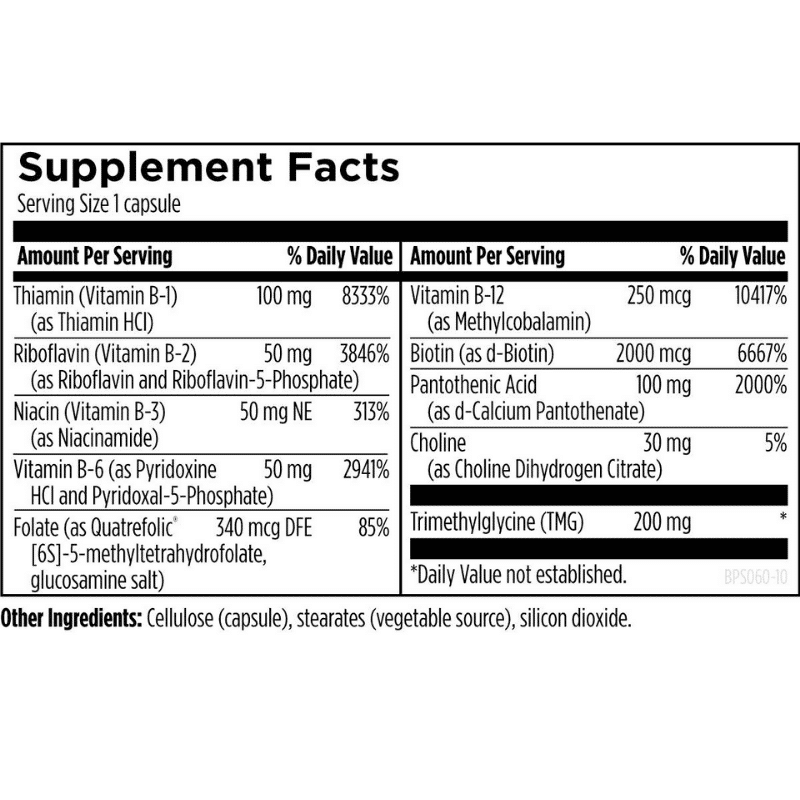 Supplement Facts
Serving Size 1 capsule

| Amount Per Serving | | % Daily Value |
|---|---|---|
| Thiamin (Vitamin B-1) (as Thiamin HCl) | 100 mg | 8333% |
| Riboflavin (Vitamin B-2) (as Riboflavin and Riboflavin-5-Phosphate) | 50 mg | 3846% |
| Niacin (Vitamin B-3) (as Niacinamide) | 50 mg NE | 313% |
| Vitamin B-6 (as Pyridoxine HCl and Pyridoxal-5-Phosphate) | 50 mg | 2941% |
| Folate (as Quatrefolic® [6S]-5-methyltetrahydrofolate, glucosamine salt) | 340 mcg DFE | 85% |

| Amount Per Serving | | % Daily Value |
|---|---|---|
| Vitamin B-12 (as Methylcobalamin) | 250 mcg | 10417% |
| Biotin (as d-Biotin) | 2000 mcg | 6667% |
| Pantothenic Acid (as d-Calcium Pantothenate) | 100 mg | 2000% |
| Choline (as Choline Dihydrogen Citrate) | 30 mg | 5% |
| Trimethylglycine (TMG) | 200 mg | * |

*Daily Value not established.

BPS060-10

Other Ingredients: Cellulose (capsule), stearates (vegetable source), silicon dioxide.